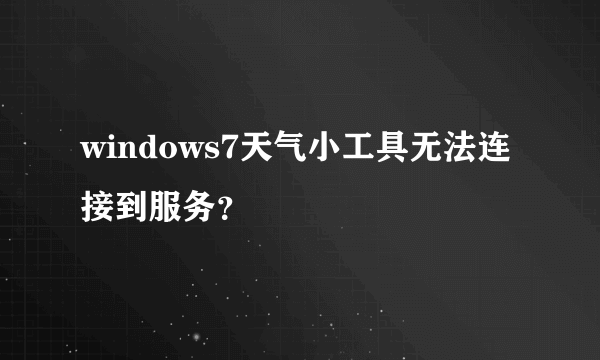 windows7天气小工具无法连接到服务？